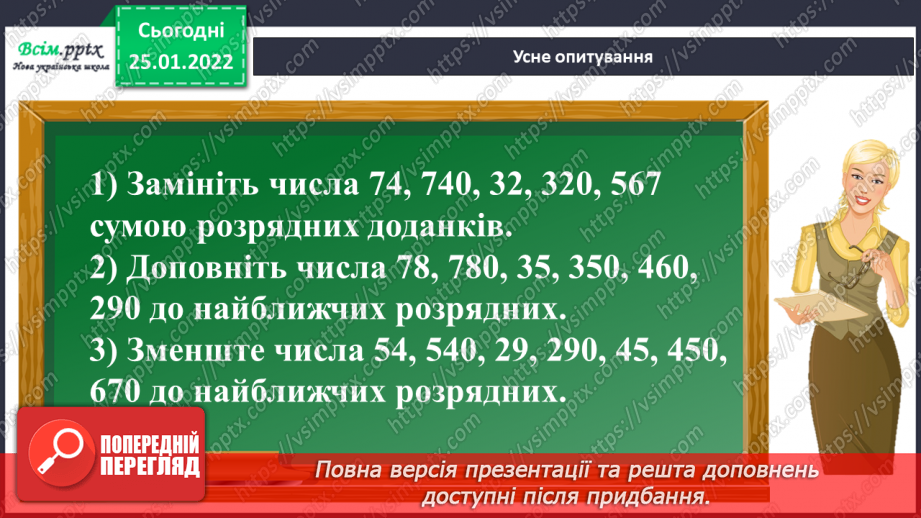 Всім.pptx
Нова українська школа

Сьогодні
25.01.2022

Усне опитування

1) Замініть числа 74, 740, 32, 320, 567 сумою розрядних доданків.
2) Доповніть числа 78, 780, 35, 350, 460, 290 до найближчих розрядних.
3) Зменште числа 54, 540, 29, 290, 45, 450, 670 до найближчих розрядних.

ПОПЕРЕДНІЙ ПЕРЕГЛЯД

Повна версія презентації та решта доповнень доступні після придбання.

https://vsimpptx.com